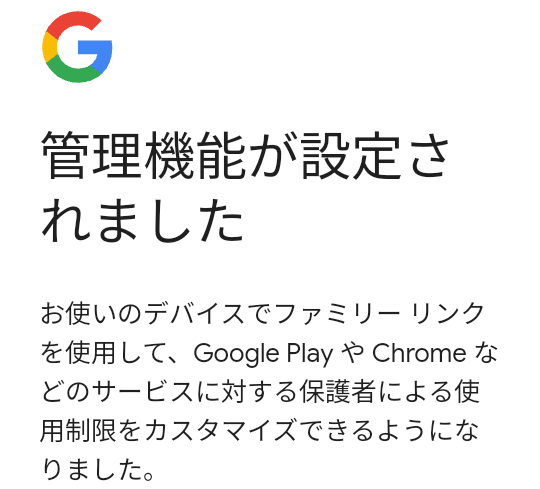 G

管理機能が設定されました

お使いのデバイスでファミリー リンクを使用して、Google Play や Chrome などのサービスに対する保護者による使用制限をカスタマイズできるようになりました。